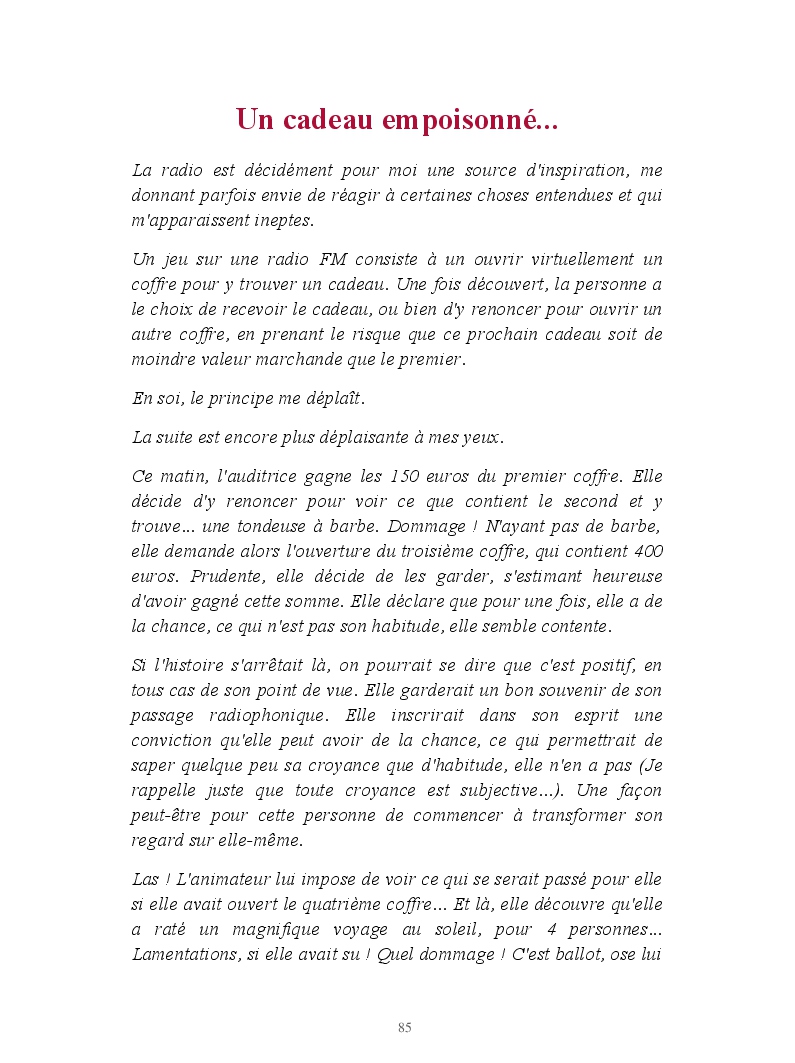 Un cadeau empoisonné...

La radio est décidément pour moi une source d'inspiration, me donnant parfois envie de réagir à certaines choses entendues et qui m'apparaissent ineptes.

Un jeu sur une radio FM consiste à un ouvrir virtuellement un coffre pour y trouver un cadeau. Une fois découvert, la personne a le choix de recevoir le cadeau, ou bien d'y renoncer pour ouvrir un autre coffre, en prenant le risque que ce prochain cadeau soit de moindre valeur marchande que le premier.

En soi, le principe me déplaît.

La suite est encore plus déplaisante à mes yeux.

Ce matin, l'auditrice gagne les 150 euros du premier coffre. Elle décide d'y renoncer pour voir ce que contient le second et y trouve… une tondeuse à barbe. Dommage ! N'ayant pas de barbe, elle demande alors l'ouverture du troisième coffre, qui contient 400 euros. Prudente, elle décide de les garder, s'estimant heureuse d'avoir gagné cette somme. Elle déclare que pour une fois, elle a de la chance, ce qui n'est pas son habitude, elle semble contente.

Si l'histoire s'arrêtait là, on pourrait se dire que c'est positif, en tous cas de son point de vue. Elle garderait un bon souvenir de son passage radiophonique. Elle inscrirait dans son esprit une conviction qu'elle peut avoir de la chance, ce qui permettrait de saper quelque peu sa croyance que d'habitude, elle n'en a pas (Je rappelle juste que toute croyance est subjective…). Une façon peut-être pour cette personne de commencer à transformer son regard sur elle-même.

Las ! L'animateur lui impose de voir ce qui se serait passé pour elle si elle avait ouvert le quatrième coffre… Et là, elle découvre qu'elle a raté un magnifique voyage au soleil, pour 4 personnes… Lamentations, si elle avait su ! Quel dommage ! C'est ballot, ose lui

85